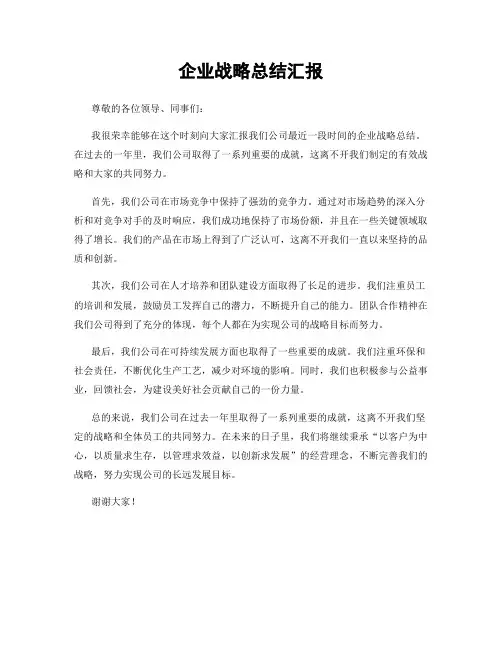 企业战略总结汇报

尊敬的各位领导、同事们：

我很荣幸能够在这个时刻向大家汇报我们公司最近一段时间的企业战略总结。在过去的一年里，我们公司取得了一系列重要的成就，这离不开我们制定的有效战略和大家的共同努力。

首先，我们公司在市场竞争中保持了强劲的竞争力。通过对市场趋势的深入分析和对竞争对手的及时响应，我们成功地保持了市场份额，并且在一些关键领域取得了增长。我们的产品在市场上得到了广泛认可，这离不开我们一直以来坚持的品质和创新。

其次，我们公司在人才培养和团队建设方面取得了长足的进步。我们注重员工的培训和发展，鼓励员工发挥自己的潜力，不断提升自己的能力。团队合作精神在我们公司得到了充分的体现，每个人都在为实现公司的战略目标而努力。

最后，我们公司在可持续发展方面也取得了一些重要的成就。我们注重环保和社会责任，不断优化生产工艺，减少对环境的影响。同时，我们也积极参与公益事业，回馈社会，为建设美好社会贡献自己的一份力量。

总的来说，我们公司在过去一年里取得了一系列重要的成就，这离不开我们坚定的战略和全体员工的共同努力。在未来的日子里，我们将继续秉承“以客户为中心，以质量求生存，以管理求效益，以创新求发展”的经营理念，不断完善我们的战略，努力实现公司的长远发展目标。

谢谢大家！